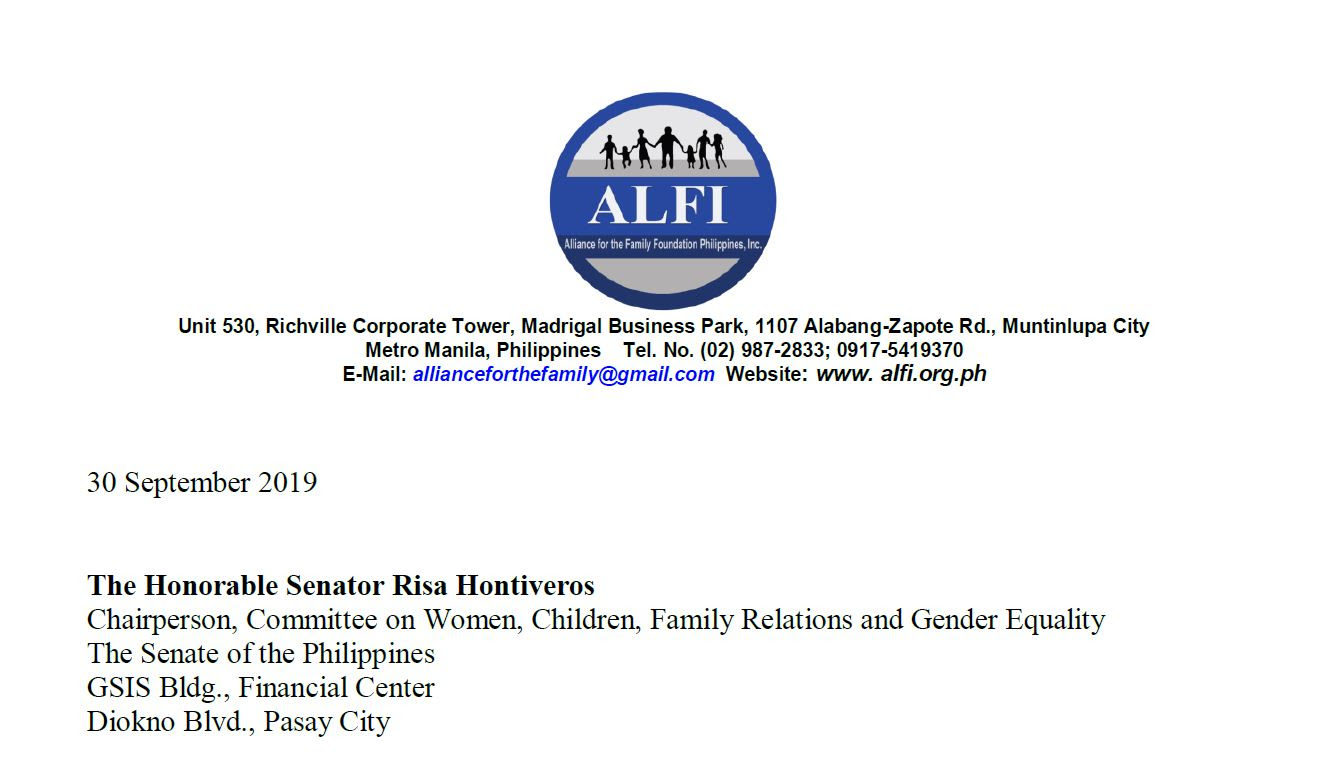 ALFI

Alliance for the Family Foundation Philippines, Inc.

Unit 530, Richville Corporate Tower, Madrigal Business Park, 1107 Alabang-Zapote Rd., Muntinlupa City
Metro Manila, Philippines Tel. No. (02) 987-2833; 0917-5419370
E-Mail: allianceforthefamily@gmail.com Website: www. alfi.org.ph

30 September 2019

The Honorable Senator Risa Hontiveros
Chairperson, Committee on Women, Children, Family Relations and Gender Equality
The Senate of the Philippines
GSIS Bldg., Financial Center
Diokno Blvd., Pasay City